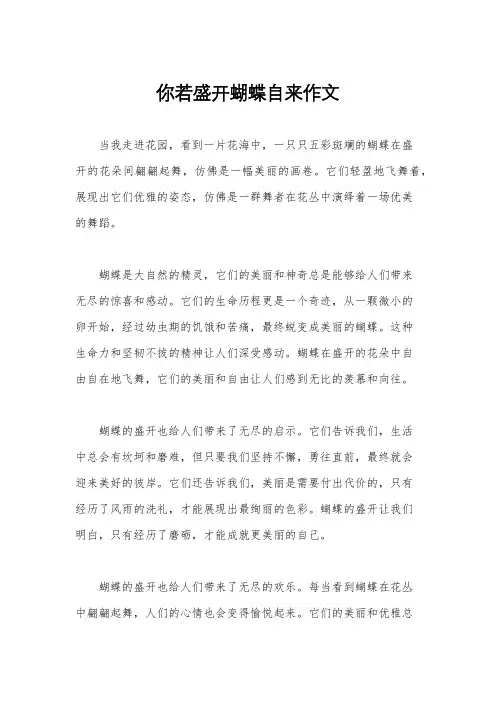 你若盛开蝴蝶自来作文

当我走进花园，看到一片花海中，一只只五彩斑斓的蝴蝶在盛开的花朵间翩翩起舞，仿佛是一幅美丽的画卷。它们轻盈地飞舞着，展现出它们优雅的姿态，仿佛是一群舞者在花丛中演绎着一场优美的舞蹈。

蝴蝶是大自然的精灵，它们的美丽和神奇总是能够给人们带来无尽的惊喜和感动。它们的生命历程更是一个奇迹，从一颗微小的卵开始，经过幼虫期的饥饿和苦痛，最终蜕变成美丽的蝴蝶。这种生命力和坚韧不拔的精神让人们深受感动。蝴蝶在盛开的花朵中自由自在地飞舞，它们的美丽和自由让人们感到无比的羡慕和向往。

蝴蝶的盛开也给人们带来了无尽的启示。它们告诉我们，生活中总会有坎坷和磨难，但只要我们坚持不懈，勇往直前，最终就会迎来美好的彼岸。它们还告诉我们，美丽是需要付出代价的，只有经历了风雨的洗礼，才能展现出最绚丽的色彩。蝴蝶的盛开让我们明白，只有经历了磨砺，才能成就更美丽的自己。

蝴蝶的盛开也给人们带来了无尽的欢乐。每当看到蝴蝶在花丛中翩翩起舞，人们的心情也会变得愉悦起来。它们的美丽和优雅总